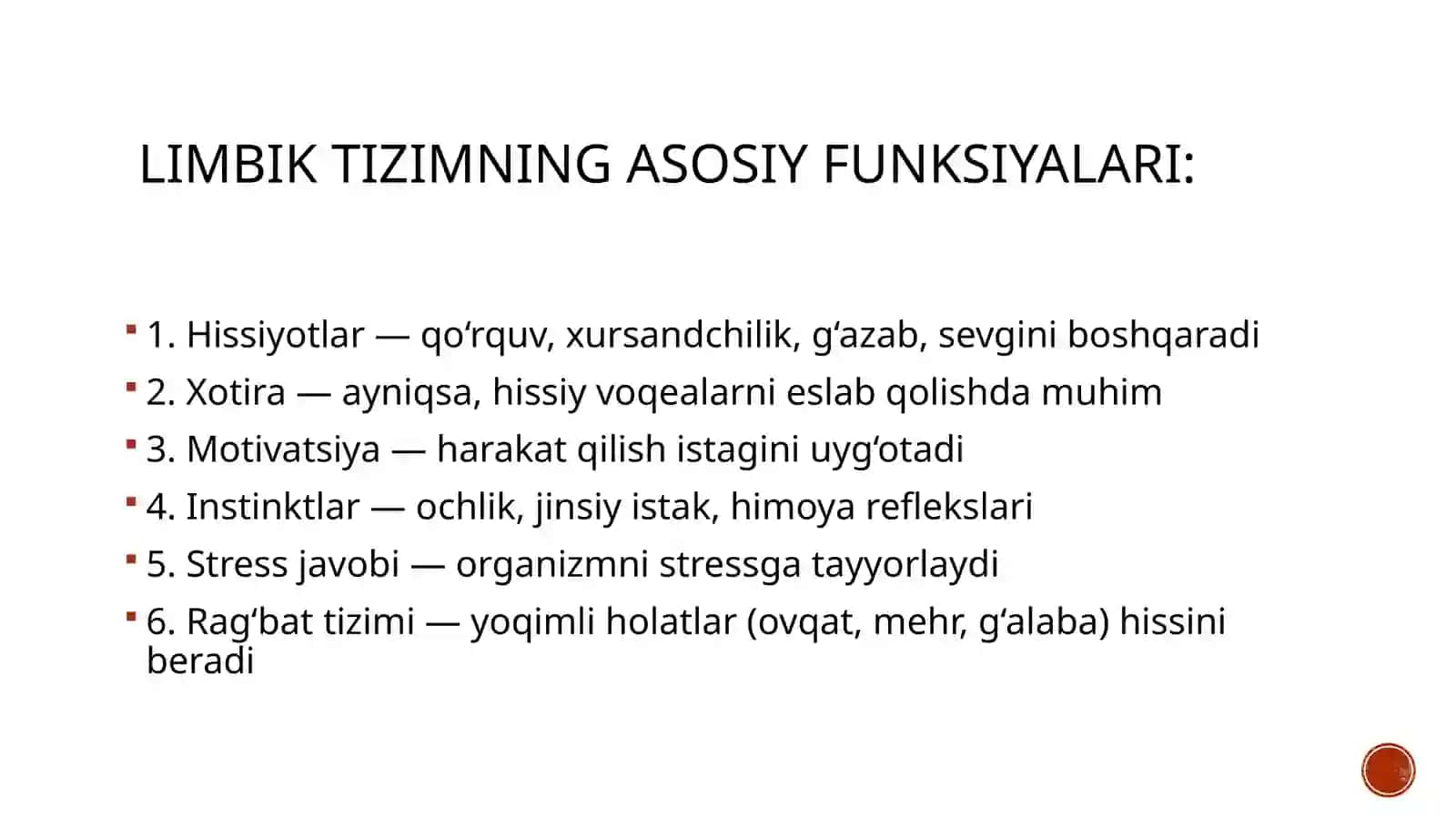 LIMBIK TIZIMNING ASOSIY FUNKSIYALARI:

1. Hissiyotlar — qo‘rquv, xursandchilik, g‘azab, sevgini boshqaradi

2. Xotira — ayniqsa, hissiy voqealarni eslab qolishda muhim

3. Motivatsiya — harakat qilish istagini uyg‘otadi

4. Instinktlar — ochlik, jinsiy istak, himoya reflekslari

5. Stress javobi — organizmni stressga tayyorlaydi

6. Rag‘bat tizimi — yoqimli holatlar (ovqat, mehr, g‘alaba) hissini beradi